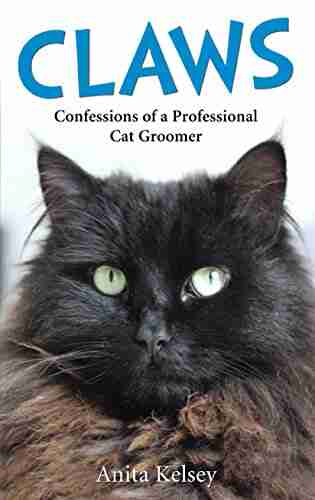 CLAWS

Confessions of a Professional Cat Groomer

Anita Kelsey